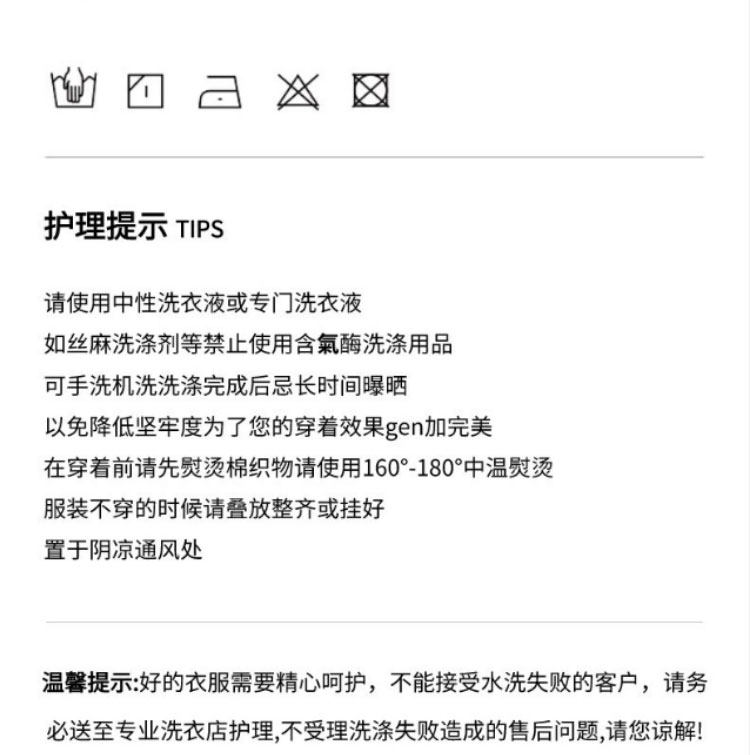 护理提示 TIPS

请使用中性洗衣液或专门洗衣液
如丝麻洗涤剂等禁止使用含氯酶洗涤用品
可手洗机洗洗涤完成后忌长时间曝晒
以免降低坚牢度为了您的穿着效果gen加完美
在穿着前请先熨烫棉织物请使用160°-180°中温熨烫
服装不穿的时候请叠放整齐或挂好
置于阴凉通风处

温馨提示:好的衣服需要精心呵护，不能接受水洗失败的客户，请务必送至专业洗衣店护理,不受理洗涤失败造成的售后问题,请您谅解!